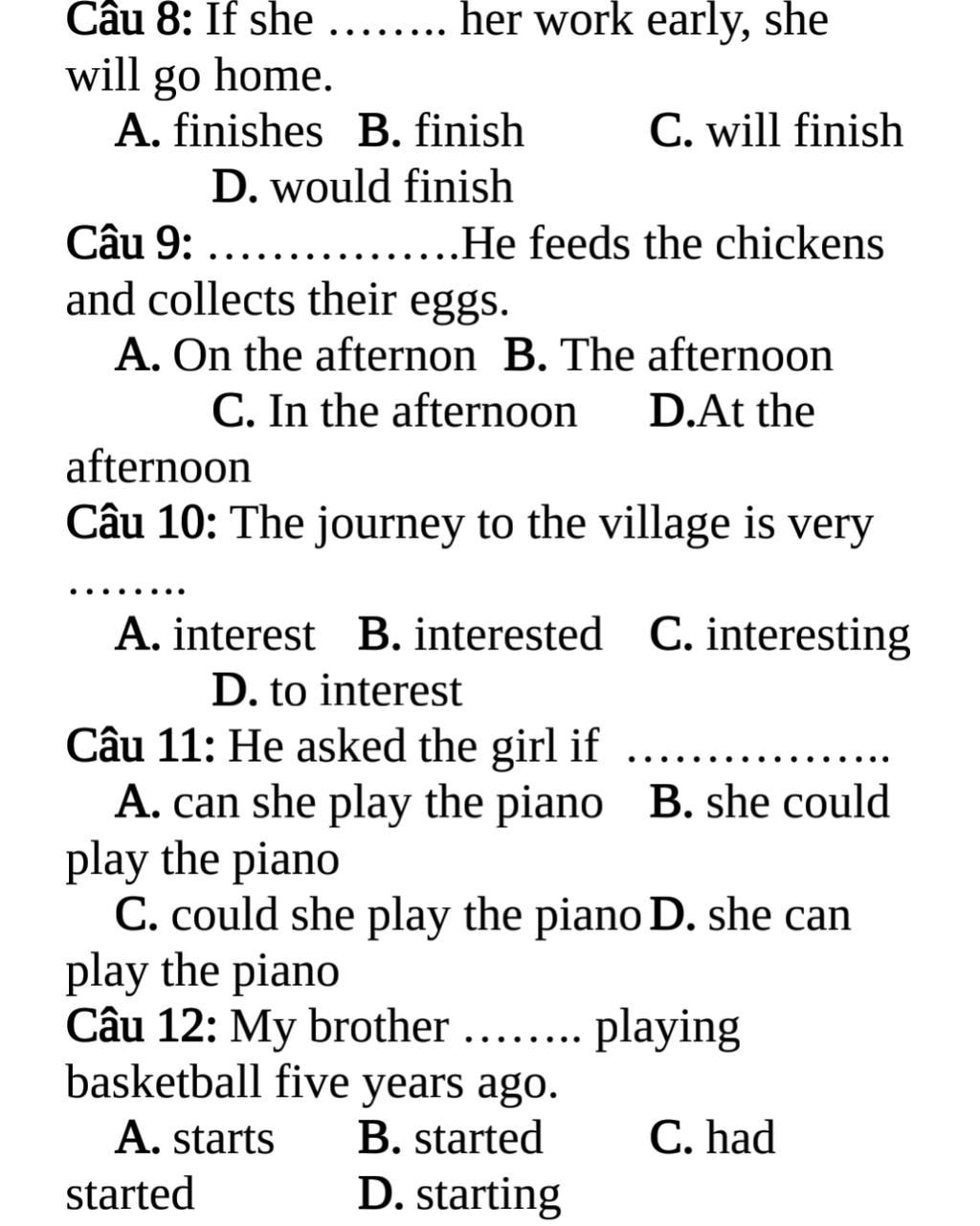 Câu 8: If she …….. her work early, she will go home.
A. finishes B. finish C. will finish D. would finish
Câu 9: …………….He feeds the chickens and collects their eggs.
A. On the afternon B. The afternoon C. In the afternoon D.At the afternoon
Câu 10: The journey to the village is very ……..
A. interest B. interested C. interesting D. to interest
Câu 11: He asked the girl if ……………..
A. can she play the piano B. she could play the piano
C. could she play the piano D. she can play the piano
Câu 12: My brother …….. playing basketball five years ago.
A. starts B. started C. had started D. starting